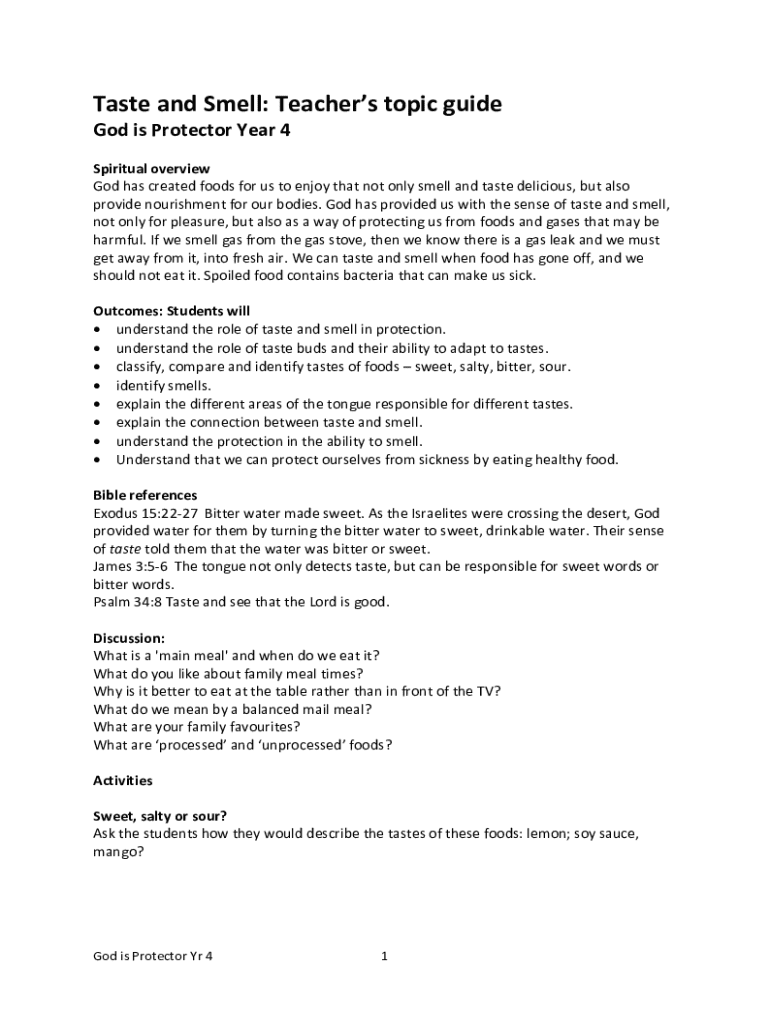 Taste and Smell: Teacher's topic guide

God is Protector Year 4

Spiritual overview
God has created foods for us to enjoy that not only smell and taste delicious, but also provide nourishment for our bodies. God has provided us with the sense of taste and smell, not only for pleasure, but also as a way of protecting us from foods and gases that may be harmful. If we smell gas from the gas stove, then we know there is a gas leak and we must get away from it, into fresh air. We can taste and smell when food has gone off, and we should not eat it. Spoiled food contains bacteria that can make us sick.

Outcomes: Students will
• understand the role of taste and smell in protection.
• understand the role of taste buds and their ability to adapt to tastes.
• classify, compare and identify tastes of foods – sweet, salty, bitter, sour.
• identify smells.
• explain the different areas of the tongue responsible for different tastes.
• explain the connection between taste and smell.
• understand the protection in the ability to smell.
• Understand that we can protect ourselves from sickness by eating healthy food.

Bible references
Exodus 15:22-27 Bitter water made sweet. As the Israelites were crossing the desert, God provided water for them by turning the bitter water to sweet, drinkable water. Their sense of taste told them that the water was bitter or sweet.
James 3:5-6 The tongue not only detects taste, but can be responsible for sweet words or bitter words.
Psalm 34:8 Taste and see that the Lord is good.

Discussion:
What is a 'main meal' and when do we eat it?
What do you like about family meal times?
Why is it better to eat at the table rather than in front of the TV?
What do we mean by a balanced mail meal?
What are your family favourites?
What are 'processed' and 'unprocessed' foods?

Activities

Sweet, salty or sour?
Ask the students how they would describe the tastes of these foods: lemon; soy sauce, mango?

God is Protector Yr 4 1